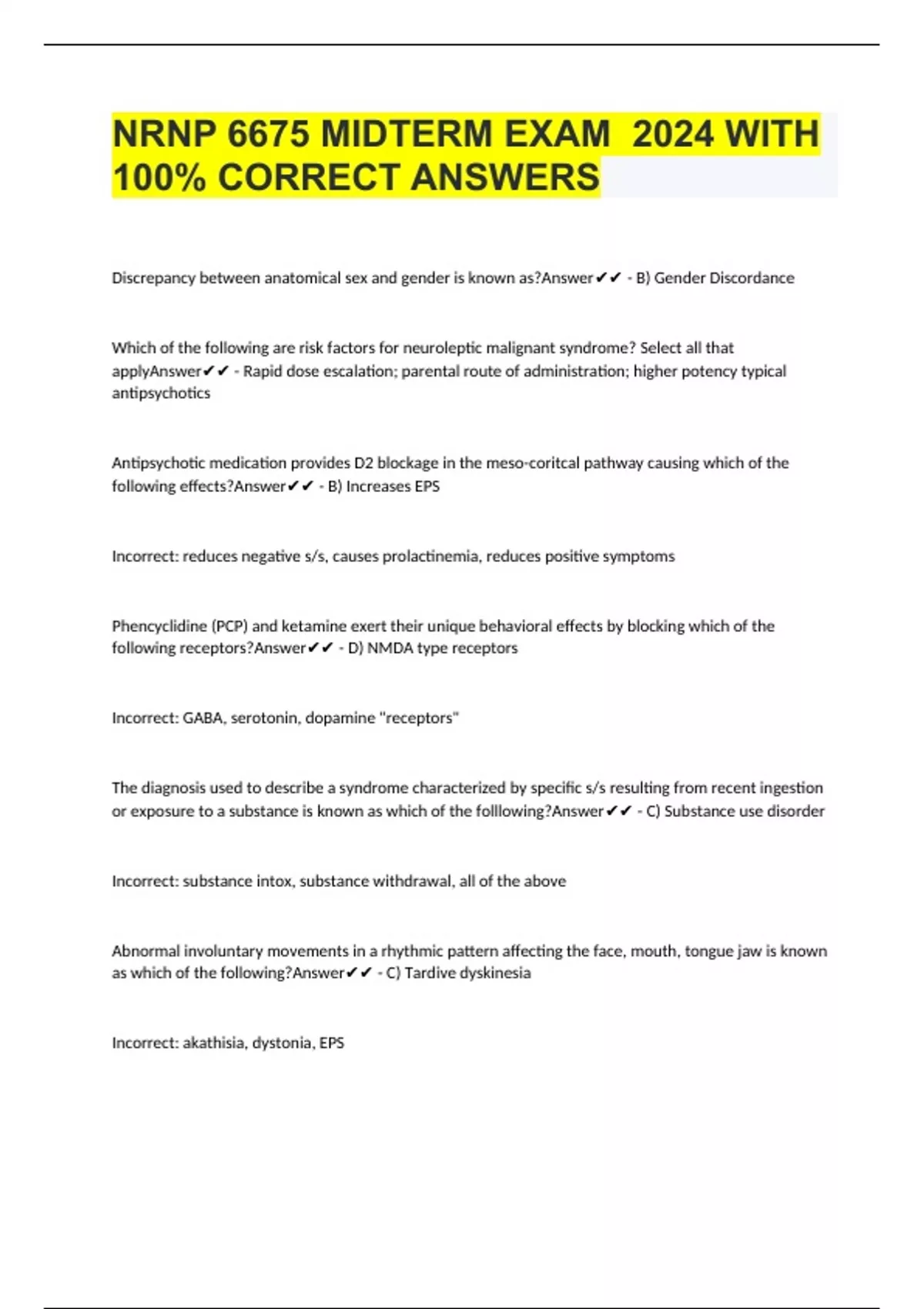 NRNP 6675 MIDTERM EXAM 2024 WITH 100% CORRECT ANSWERS

Discrepancy between anatomical sex and gender is known as?Answer✔✔ - B) Gender Discordance

Which of the following are risk factors for neuroleptic malignant syndrome? Select all that applyAnswer✔✔ - Rapid dose escalation; parental route of administration; higher potency typical antipsychotics

Antipsychotic medication provides D2 blockage in the meso-coritcal pathway causing which of the following effects?Answer✔✔ - B) Increases EPS

Incorrect: reduces negative s/s, causes prolactinemia, reduces positive symptoms

Phencyclidine (PCP) and ketamine exert their unique behavioral effects by blocking which of the following receptors?Answer✔✔ - D) NMDA type receptors

Incorrect: GABA, serotonin, dopamine "receptors"

The diagnosis used to describe a syndrome characterized by specific s/s resulting from recent ingestion or exposure to a substance is known as which of the folllowing?Answer✔✔ - C) Substance use disorder

Incorrect: substance intox, substance withdrawal, all of the above

Abnormal involuntary movements in a rhythmic pattern affecting the face, mouth, tongue jaw is known as which of the following?Answer✔✔ - C) Tardive dyskinesia

Incorrect: akathisia, dystonia, EPS